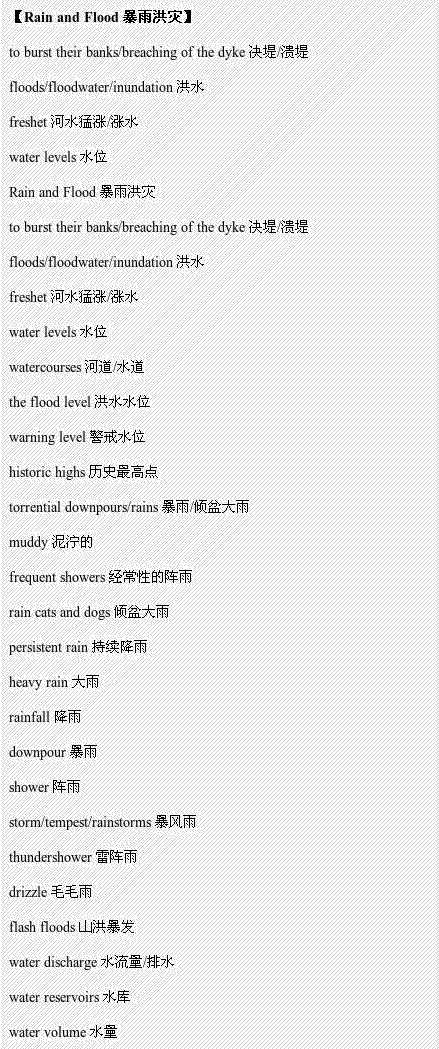 【Rain and Flood 暴雨洪灾】

to burst their banks/breaching of the dyke 决堤/溃堤

floods/floodwater/inundation 洪水

freshet 河水猛涨/涨水

water levels 水位

Rain and Flood 暴雨洪灾

to burst their banks/breaching of the dyke 决堤/溃堤

floods/floodwater/inundation 洪水

freshet 河水猛涨/涨水

water levels 水位

watercourses 河道/水道

the flood level 洪水水位

warning level 警戒水位

historic highs 历史最高点

torrential downpours/rains 暴雨/倾盆大雨

muddy 泥泞的

frequent showers 经常性的阵雨

rain cats and dogs 倾盆大雨

persistent rain 持续降雨

heavy rain 大雨

rainfall 降雨

downpour 暴雨

shower 阵雨

storm/tempest/rainstorms 暴风雨

thundershower 雷阵雨

drizzle 毛毛雨

flash floods 山洪暴发

water discharge 水流量/排水

water reservoirs 水库

water volume 水量